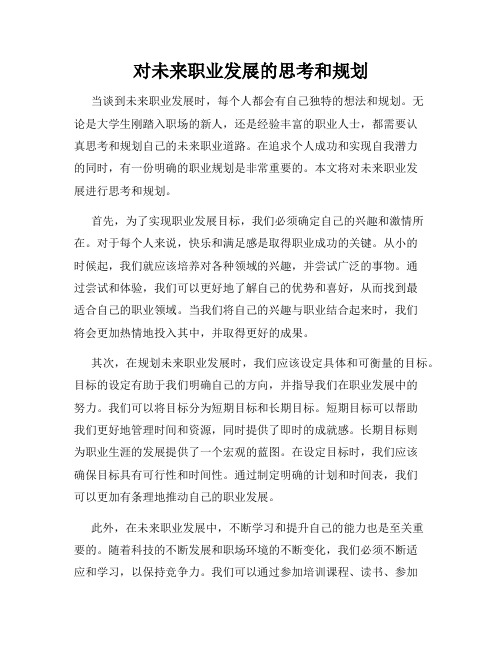 对未来职业发展的思考和规划

当谈到未来职业发展时，每个人都会有自己独特的想法和规划。无论是大学生刚踏入职场的新人，还是经验丰富的职业人士，都需要认真思考和规划自己的未来职业道路。在追求个人成功和实现自我潜力的同时，有一份明确的职业规划是非常重要的。本文将对未来职业发展进行思考和规划。

首先，为了实现职业发展目标，我们必须确定自己的兴趣和激情所在。对于每个人来说，快乐和满足感是取得职业成功的关键。从小的时候起，我们就应该培养对各种领域的兴趣，并尝试广泛的事物。通过尝试和体验，我们可以更好地了解自己的优势和喜好，从而找到最适合自己的职业领域。当我们将自己的兴趣与职业结合起来时，我们将会更加热情地投入其中，并取得更好的成果。

其次，在规划未来职业发展时，我们应该设定具体和可衡量的目标。目标的设定有助于我们明确自己的方向，并指导我们在职业发展中的努力。我们可以将目标分为短期目标和长期目标。短期目标可以帮助我们更好地管理时间和资源，同时提供了即时的成就感。长期目标则为职业生涯的发展提供了一个宏观的蓝图。在设定目标时，我们应该确保目标具有可行性和时间性。通过制定明确的计划和时间表，我们可以更加有条理地推动自己的职业发展。

此外，在未来职业发展中，不断学习和提升自己的能力也是至关重要的。随着科技的不断发展和职场环境的不断变化，我们必须不断适应和学习，以保持竞争力。我们可以通过参加培训课程、读书、参加